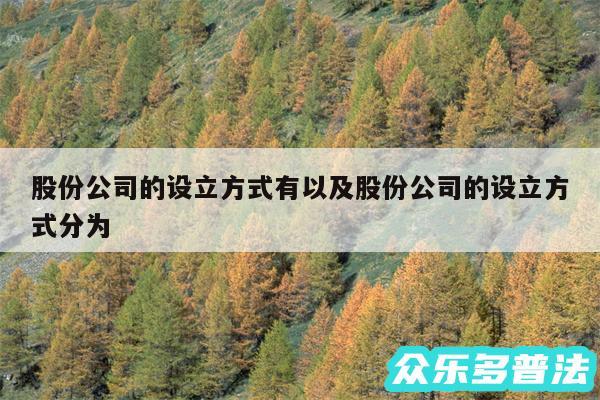 股份公司的设立方式有以及股份公司的设立方式分为

众乐多普法